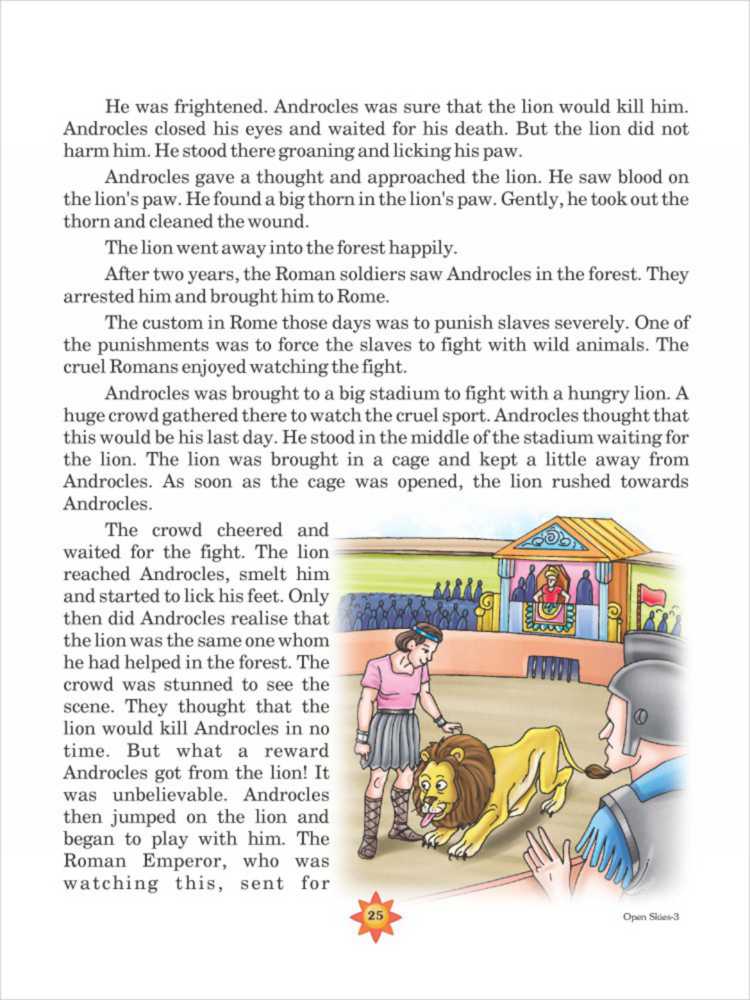 He was frightened. Androcles was sure that the lion would kill him. Androcles closed his eyes and waited for his death. But the lion did not harm him. He stood there groaning and licking his paw.

Androcles gave a thought and approached the lion. He saw blood on the lion's paw. He found a big thorn in the lion's paw. Gently, he took out the thorn and cleaned the wound.

The lion went away into the forest happily.

After two years, the Roman soldiers saw Androcles in the forest. They arrested him and brought him to Rome.

The custom in Rome those days was to punish slaves severely. One of the punishments was to force the slaves to fight with wild animals. The cruel Romans enjoyed watching the fight.

Androcles was brought to a big stadium to fight with a hungry lion. A huge crowd gathered there to watch the cruel sport. Androcles thought that this would be his last day. He stood in the middle of the stadium waiting for the lion. The lion was brought in a cage and kept a little away from Androcles. As soon as the cage was opened, the lion rushed towards Androcles.

The crowd cheered and waited for the fight. The lion reached Androcles, smelt him and started to lick his feet. Only then did Androcles realise that the lion was the same one whom he had helped in the forest. The crowd was stunned to see the scene. They thought that the lion would kill Androcles in no time. But what a reward Androcles got from the lion! It was unbelievable. Androcles then jumped on the lion and began to play with him. The Roman Emperor, who was watching this, sent for

25

Open Skies-3